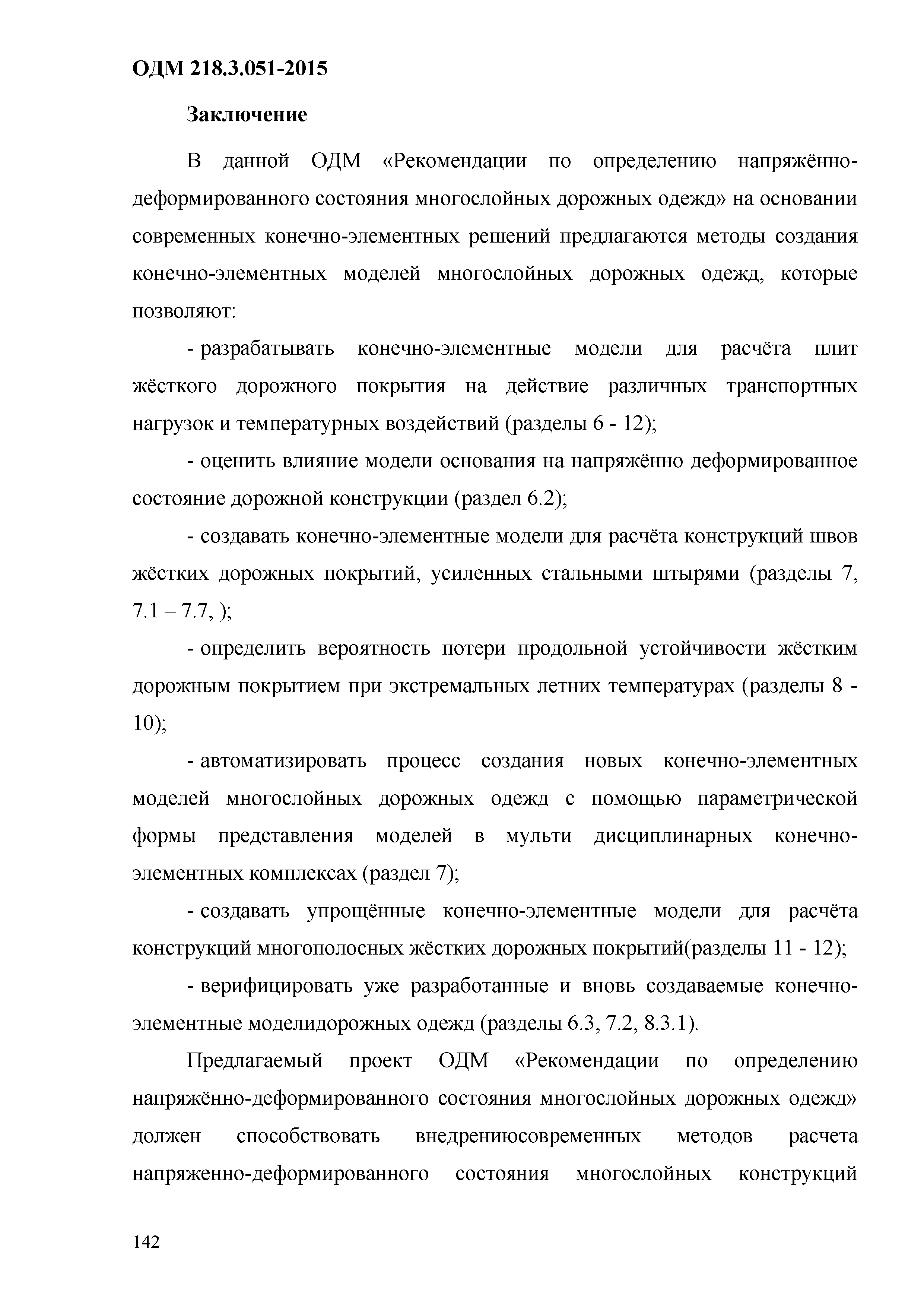 ОДМ 218.3.051-2015

Заключение

В данной ОДМ «Рекомендации по определению напряжённо-деформированного состояния многослойных дорожных одежд» на основании современных конечно-элементных решений предлагаются методы создания конечно-элементных моделей многослойных дорожных одежд, которые позволяют:

- разрабатывать конечно-элементные модели для расчёта плит жёсткого дорожного покрытия на действие различных транспортных нагрузок и температурных воздействий (разделы 6 - 12);

- оценить влияние модели основания на напряжённо деформированное состояние дорожной конструкции (раздел 6.2);

- создавать конечно-элементные модели для расчёта конструкций швов жёстких дорожных покрытий, усиленных стальными штырями (разделы 7, 7.1 – 7.7, );

- определить вероятность потери продольной устойчивости жёстким дорожным покрытием при экстремальных летних температурах (разделы 8 - 10);

- автоматизировать процесс создания новых конечно-элементных моделей многослойных дорожных одежд с помощью параметрической формы представления моделей в мульти дисциплинарных конечно-элементных комплексах (раздел 7);

- создавать упрощённые конечно-элементные модели для расчёта конструкций многополосных жёстких дорожных покрытий(разделы 11 - 12);

- верифицировать уже разработанные и вновь создаваемые конечно-элементные моделидорожных одежд (разделы 6.3, 7.2, 8.3.1).

Предлагаемый проект ОДМ «Рекомендации по определению напряжённо-деформированного состояния многослойных дорожных одежд» должен способствовать внедрениюсовременных методов расчета напряженно-деформированного состояния многослойных конструкций

142